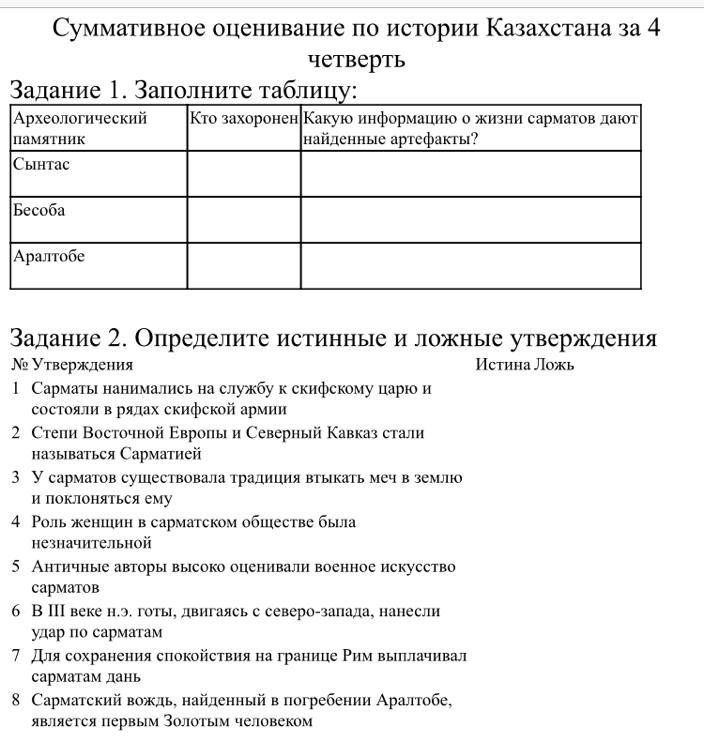 Суммативное оценивание по истории Казахстана за 4 четверть

Задание 1. Заполните таблицу:

| Археологический памятник | Кто захоронен | Какую информацию о жизни сарматов дают найденные артефакты? |
|---|---|---|
| Сынтас | | |
| Бесоба | | |
| Аралтобе | | |

Задание 2. Определите истинные и ложные утверждения

| № | Утверждения | Истина | Ложь |
|---|---|---|---|
| 1 | Сарматы нанимались на службу к скифскому царю и состояли в рядах скифской армии | | |
| 2 | Степи Восточной Европы и Северный Кавказ стали называться Сарматией | | |
| 3 | У сарматов существовала традиция втыкать меч в землю и поклоняться ему | | |
| 4 | Роль женщин в сарматском обществе была незначительной | | |
| 5 | Античные авторы высоко оценивали военное искусство сарматов | | |
| 6 | В III веке н.э. готы, двигаясь с северо-запада, нанесли удар по сарматам | | |
| 7 | Для сохранения спокойствия на границе Рим выплачивал сарматам дань | | |
| 8 | Сарматский вождь, найденный в погребении Аралтобе, является первым Золотым человеком | | |